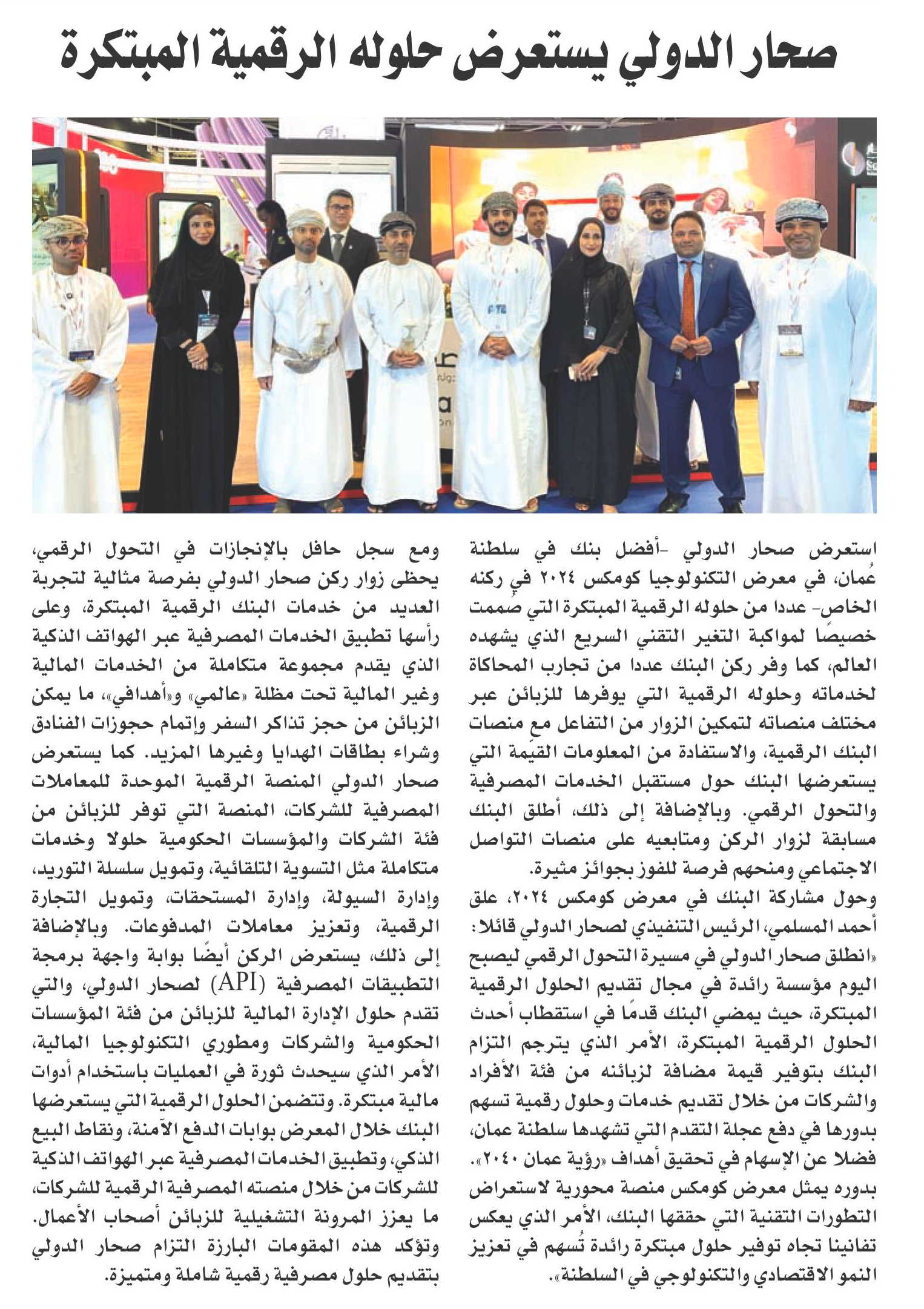 صحار الدولي يستعرض حلوله الرقمية المبتكرة

استعرض صحار الدولي -أفضل بنك في سلطنة عُمان، في معرض التكنولوجيا كومكس ٢٠٢٤ في ركنه الخاص- عددا من حلوله الرقمية المبتكرة التي صُممت خصيصًا لمواكبة التغير التقني السريع الذي يشهده العالم، كما وفر ركن البنك عددا من تجارب المحاكاة لخدماته وحلوله الرقمية التي يوفرها للزبائن عبر مختلف منصاته لتمكين الزوار من التفاعل مع منصات البنك الرقمية، والاستفادة من المعلومات القيّمة التي يستعرضها البنك حول مستقبل الخدمات المصرفية والتحول الرقمي. وبالإضافة إلى ذلك، أطلق البنك مسابقة لزوار الركن ومتابعيه على منصات التواصل الاجتماعي ومنحهم فرصة للفوز بجوائز مثيرة.

وحول مشاركة البنك في معرض كومكس ٢٠٢٤، علق أحمد المسلمي، الرئيس التنفيذي لصحار الدولي قائلا: «انطلق صحار الدولي في مسيرة التحول الرقمي ليصبح اليوم مؤسسة رائدة في مجال تقديم الحلول الرقمية المبتكرة، حيث يمضي البنك قدمًا في استقطاب أحدث الحلول الرقمية المبتكرة، الأمر الذي يترجم التزام البنك بتوفير قيمة مضافة لزبائنه من فئة الأفراد والشركات من خلال تقديم خدمات وحلول رقمية تسهم بدورها في دفع عجلة التقدم التي تشهدها سلطنة عمان، فضلا عن الإسهام في تحقيق أهداف «رؤية عمان ٢٠٤٠». بدوره يمثل معرض كومكس منصة محورية لاستعراض التطورات التقنية التي حققها البنك، الأمر الذي يعكس تفانينا تجاه توفير حلول مبتكرة رائدة تُسهم في تعزيز النمو الاقتصادي والتكنولوجي في السلطنة».

ومع سجل حافل بالإنجازات في التحول الرقمي، يحظى زوار ركن صحار الدولي بفرصة مثالية لتجربة العديد من خدمات البنك الرقمية المبتكرة، وعلى رأسها تطبيق الخدمات المصرفية عبر الهواتف الذكية الذي يقدم مجموعة متكاملة من الخدمات المالية وغير المالية تحت مظلة «عالمي» و«أهدافي»، ما يمكن الزبائن من حجز تذاكر السفر وإتمام حجوزات الفنادق وشراء بطاقات الهدايا وغيرها المزيد. كما يستعرض صحار الدولي المنصة الرقمية الموحدة للمعاملات المصرفية للشركات، المنصة التي توفر للزبائن من فئة الشركات والمؤسسات الحكومية حلولا وخدمات متكاملة مثل التسوية التلقائية، وتمويل سلسلة التوريد، وإدارة السيولة، وإدارة المستحقات، وتمويل التجارة الرقمية، وتعزيز معاملات المدفوعات. وبالإضافة إلى ذلك، يستعرض الركن أيضًا بوابة واجهة برمجة التطبيقات المصرفية (API) لصحار الدولي، والتي تقدم حلول الإدارة المالية للزبائن من فئة المؤسسات الحكومية والشركات ومطوري التكنولوجيا المالية، الأمر الذي سيحدث ثورة في العمليات باستخدام أدوات مالية مبتكرة. وتتضمن الحلول الرقمية التي يستعرضها البنك خلال المعرض بوابات الدفع الآمنة، ونقاط البيع الذكي، وتطبيق الخدمات المصرفية عبر الهواتف الذكية للشركات من خلال منصته المصرفية الرقمية للشركات، ما يعزز المرونة التشغيلية للزبائن أصحاب الأعمال. وتؤكد هذه المقومات البارزة التزام صحار الدولي بتقديم حلول مصرفية رقمية شاملة ومتميزة.